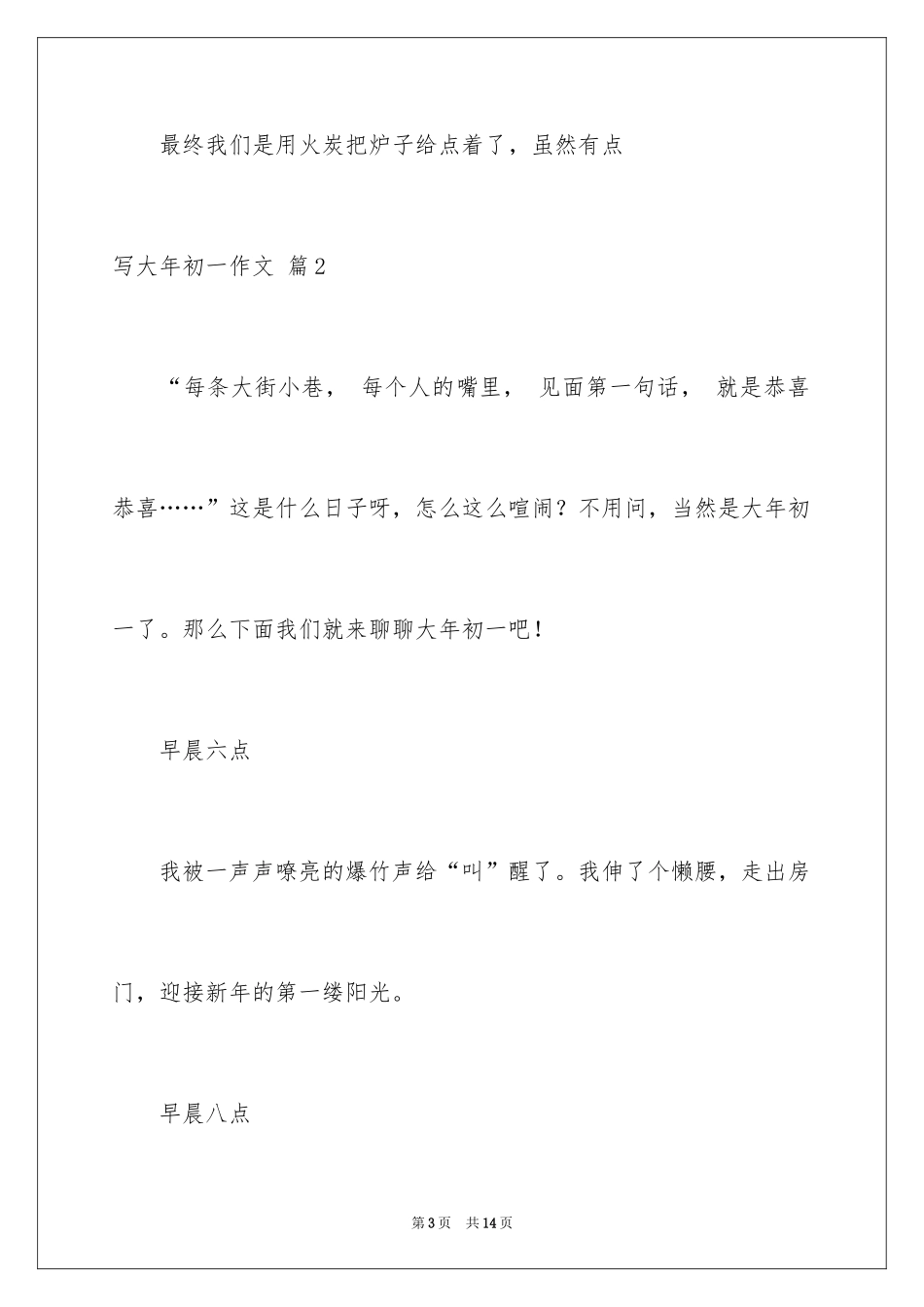 最终我们是用火炭把炉子给点着了，虽然有点

写大年初一作文 篇2

“每条大街小巷， 每个人的嘴里， 见面第一句话， 就是恭喜恭喜……”这是什么日子呀，怎么这么喧闹？不用问，当然是大年初一了。那么下面我们就来聊聊大年初一吧！

早晨六点

我被一声声嘹亮的爆竹声给“叫”醒了。我伸了个懒腰，走出房门，迎接新年的第一缕阳光。

早晨八点

第3页 共14页